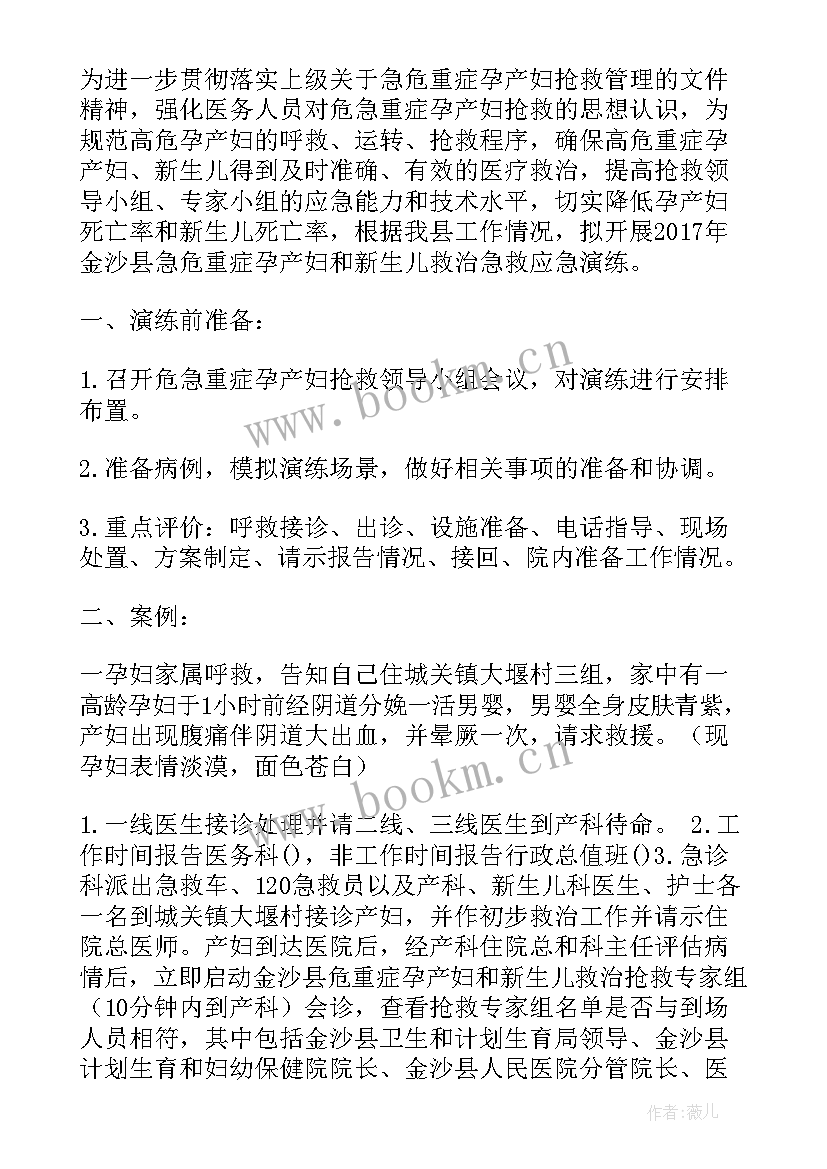 为进一步贯彻落实上级关于急危重症孕产妇抢救管理的文件精神，强化医务人员对危急重症孕产妇抢救的思想认识，为规范高危孕产妇的呼救、运转、抢救程序，确保高危重症孕产妇、新生儿得到及时准确、有效的医疗救治，提高抢救领导小组、专家小组的应急能力和技术水平，切实降低孕产妇死亡率和新生儿死亡率，根据我县工作情况，拟开展2017年金沙县急危重症孕产妇和新生儿救治急救应急演练。

一、演练前准备：

1.召开危急重症孕产妇抢救领导小组会议，对演练进行安排布置。

2.准备病例，模拟演练场景，做好相关事项的准备和协调。

3.重点评价：呼救接诊、出诊、设施准备、电话指导、现场处置、方案制定、请示报告情况、接回、院内准备工作情况。

二、案例：

一孕妇家属呼救，告知自己住城关镇大堰村三组，家中有一高龄孕妇于1小时前经阴道分娩一活男婴，男婴全身皮肤青紫，产妇出现腹痛伴阴道大出血，并晕厥一次，请求救援。（现孕妇表情淡漠，面色苍白）

1.一线医生接诊处理并请二线、三线医生到产科待命。 2.工作时间报告医务科()，非工作时间报告行政总值班()3.急诊科派出急救车、120急救员以及产科、新生儿科医生、护士各一名到城关镇大堰村接诊产妇，并作初步救治工作并请示住院总医师。产妇到达医院后，经产科住院总和科主任评估病情后，立即启动金沙县危重症孕产妇和新生儿救治抢救专家组（10分钟内到产科）会诊，查看抢救专家组名单是否与到场人员相符，其中包括金沙县卫生和计划生育局领导、金沙县计划生育和妇幼保健院院长、金沙县人民医院分管院长、医

www.bookm.cn

www.bookm.cn

作者：薇儿